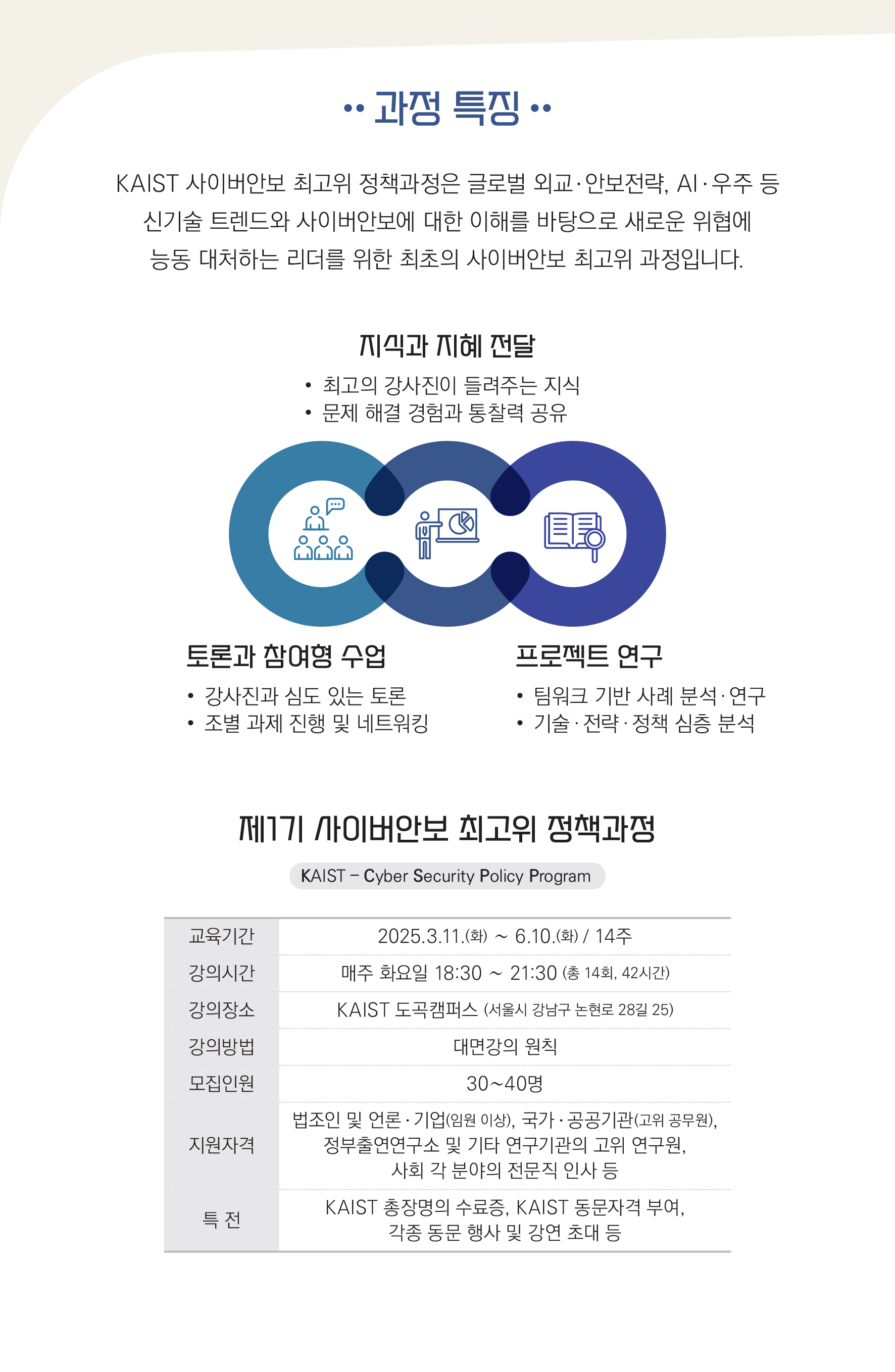 •• 과정 특징 ••

KAIST 사이버안보 최고위 정책과정은 글로벌 외교·안보전략, AI·우주 등 신기술 트렌드와 사이버안보에 대한 이해를 바탕으로 새로운 위협에 능동 대처하는 리더를 위한 최초의 사이버안보 최고위 과정입니다.

지식과 지혜 전달
• 최고의 강사진이 들려주는 지식
• 문제 해결 경험과 통찰력 공유

토론과 참여형 수업
• 강사진과 심도 있는 토론
• 조별 과제 진행 및 네트워킹

프로젝트 연구
• 팀워크 기반 사례 분석·연구
• 기술·전략·정책 심층 분석

제1기 사이버안보 최고위 정책과정

KAIST – Cyber Security Policy Program

| 교육기간 | 2025.3.11.(화) ~ 6.10.(화) / 14주 |
|---|---|
| 강의시간 | 매주 화요일 18:30 ~ 21:30 (총 14회, 42시간) |
| 강의장소 | KAIST 도곡캠퍼스 (서울시 강남구 논현로 28길 25) |
| 강의방법 | 대면강의 원칙 |
| 모집인원 | 30~40명 |
| 지원자격 | 법조인 및 언론·기업(임원 이상), 국가·공공기관(고위 공무원), 정부출연연구소 및 기타 연구기관의 고위 연구원, 사회 각 분야의 전문직 인사 등 |
| 특 전 | KAIST 총장명의 수료증, KAIST 동문자격 부여, 각종 동문 행사 및 강연 초대 등 |